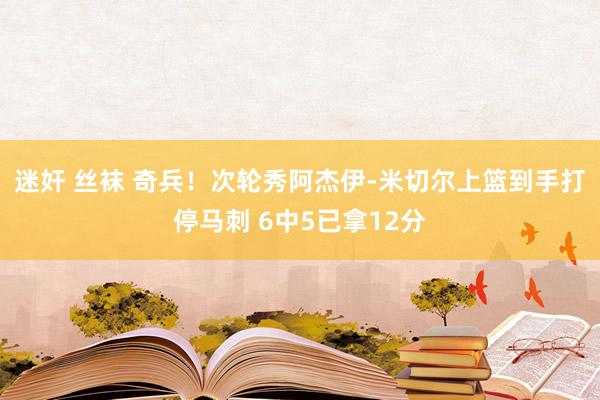 迷奸 丝袜 奇兵！次轮秀阿杰伊-米切尔上篮到手打停马刺 6中5已拿12分